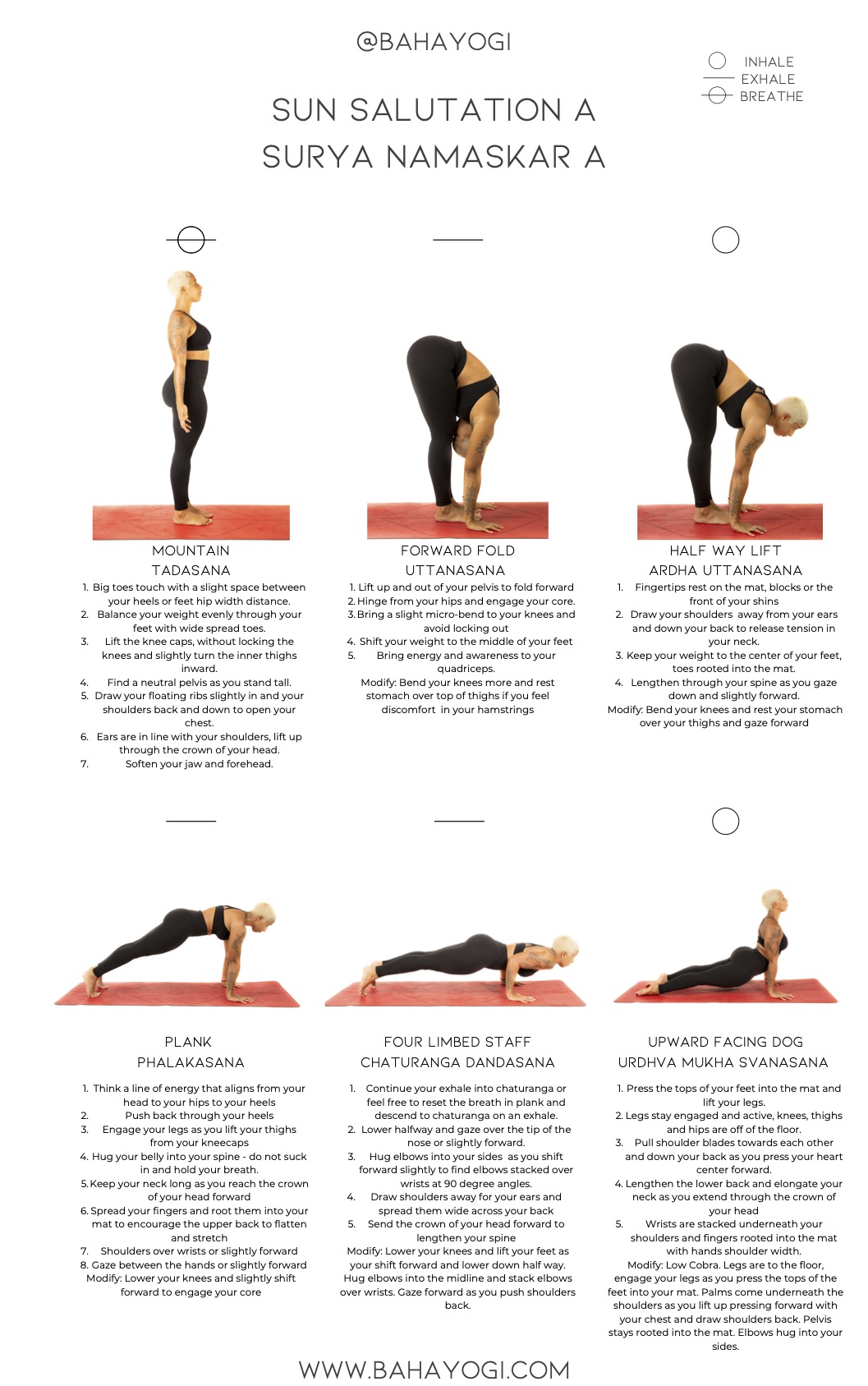 @BAHAYOGI

INHALE
EXHALE
BREATHE

SUN SALUTATION A
SURYA NAMASKAR A

MOUNTAIN
TADASANA

1. Big toes touch with a slight space between your heels or feet hip width distance.
2. Balance your weight evenly through your feet with wide spread toes.
3. Lift the knee caps, without locking the knees and slightly turn the inner thighs inward.
4. Find a neutral pelvis as you stand tall.
5. Draw your floating ribs slightly in and your shoulders back and down to open your chest.
6. Ears are in line with your shoulders, lift up through the crown of your head.
7. Soften your jaw and forehead.

FORWARD FOLD
UTTANASANA

1. Lift up and out of your pelvis to fold forward
2. Hinge from your hips and engage your core.
3. Bring a slight micro-bend to your knees and avoid locking out
4. Shift your weight to the middle of your feet
5. Bring energy and awareness to your quadriceps.
Modify: Bend your knees more and rest stomach over top of thighs if you feel discomfort in your hamstrings

HALF WAY LIFT
ARDHA UTTANASANA

1. Fingertips rest on the mat, blocks or the front of your shins
2. Draw your shoulders away from your ears and down your back to release tension in your neck.
3. Keep your weight to the center of your feet, toes rooted into the mat.
4. Lengthen through your spine as you gaze down and slightly forward.
Modify: Bend your knees and rest your stomach over your thighs and gaze forward

PLANK
PHALAKASANA

1. Think a line of energy that aligns from your head to your hips to your heels
2. Push back through your heels
3. Engage your legs as you lift your thighs from your kneecaps
4. Hug your belly into your spine - do not suck in and hold your breath.
5. Keep your neck long as you reach the crown of your head forward
6. Spread your fingers and root them into your mat to encourage the upper back to flatten and stretch
7. Shoulders over wrists or slightly forward
8. Gaze between the hands or slightly forward
Modify: Lower your knees and slightly shift forward to engage your core

FOUR LIMBED STAFF
CHATURANGA DANDASANA

1. Continue your exhale into chaturanga or feel free to reset the breath in plank and descend to chaturanga on an exhale.
2. Lower halfway and gaze over the tip of the nose or slightly forward.
3. Hug elbows into your sides as you shift forward slightly to find elbows stacked over wrists at 90 degree angles.
4. Draw shoulders away for your ears and spread them wide across your back
5. Send the crown of your head forward to lengthen your spine
Modify: Lower your knees and lift your feet as your shift forward and lower down half way. Hug elbows into the midline and stack elbows over wrists. Gaze forward as you push shoulders back.

UPWARD FACING DOG
URDHVA MUKHA SVANASANA

1. Press the tops of your feet into the mat and lift your legs.
2. Legs stay engaged and active, knees, thighs and hips are off of the floor.
3. Pull shoulder blades towards each other and down your back as you press your heart center forward.
4. Lengthen the lower back and elongate your neck as you extend through the crown of your head
5. Wrists are stacked underneath your shoulders and fingers rooted into the mat with hands shoulder width.
Modify: Low Cobra. Legs are to the floor, engage your legs as you press the tops of the feet into your mat. Palms come underneath the shoulders as you lift up pressing forward with your chest and draw shoulders back. Pelvis stays rooted into the mat. Elbows hug into your sides.

WWW.BAHAYOGI.COM